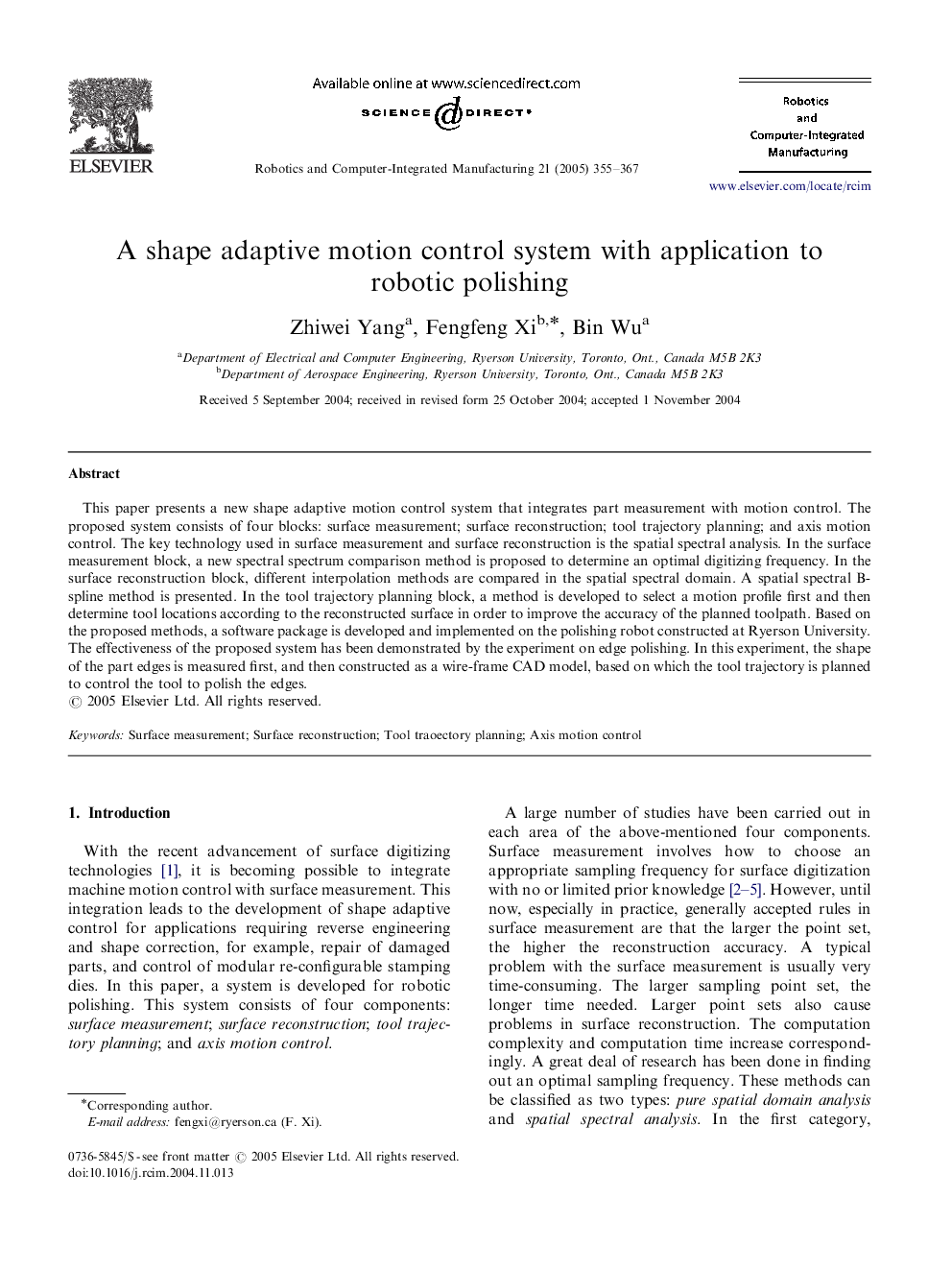 ELSEVIER

Available online at www.sciencedirect.com

SCIENCE @ DIRECT®

Robotics and Computer-Integrated Manufacturing 21 (2005) 355–367

Robotics and Computer-Integrated Manufacturing

www.elsevier.com/locate/rcim

A shape adaptive motion control system with application to robotic polishing

Zhiwei Yang$^a$, Fengfeng Xi$^{b,*}$, Bin Wu$^a$

$^a$Department of Electrical and Computer Engineering, Ryerson University, Toronto, Ont., Canada M5B 2K3
$^b$Department of Aerospace Engineering, Ryerson University, Toronto, Ont., Canada M5B 2K3

Received 5 September 2004; received in revised form 25 October 2004; accepted 1 November 2004

Abstract

This paper presents a new shape adaptive motion control system that integrates part measurement with motion control. The proposed system consists of four blocks: surface measurement; surface reconstruction; tool trajectory planning; and axis motion control. The key technology used in surface measurement and surface reconstruction is the spatial spectral analysis. In the surface measurement block, a new spectral spectrum comparison method is proposed to determine an optimal digitizing frequency. In the surface reconstruction block, different interpolation methods are compared in the spatial spectral domain. A spatial spectral B-spline method is presented. In the tool trajectory planning block, a method is developed to select a motion profile first and then determine tool locations according to the reconstructed surface in order to improve the accuracy of the planned toolpath. Based on the proposed methods, a software package is developed and implemented on the polishing robot constructed at Ryerson University. The effectiveness of the proposed system has been demonstrated by the experiment on edge polishing. In this experiment, the shape of the part edges is measured first, and then constructed as a wire-frame CAD model, based on which the tool trajectory is planned to control the tool to polish the edges.
© 2005 Elsevier Ltd. All rights reserved.

Keywords: Surface measurement; Surface reconstruction; Tool traoectory planning; Axis motion control

1. Introduction

With the recent advancement of surface digitizing technologies [1], it is becoming possible to integrate machine motion control with surface measurement. This integration leads to the development of shape adaptive control for applications requiring reverse engineering and shape correction, for example, repair of damaged parts, and control of modular re-configurable stamping dies. In this paper, a system is developed for robotic polishing. This system consists of four components: surface measurement; surface reconstruction; tool trajectory planning; and axis motion control.

*Corresponding author.
E-mail address: fengxi@ryerson.ca (F. Xi).

0736-5845/$ - see front matter © 2005 Elsevier Ltd. All rights reserved.
doi:10.1016/j.rcim.2004.11.013

A large number of studies have been carried out in each area of the above-mentioned four components. Surface measurement involves how to choose an appropriate sampling frequency for surface digitization with no or limited prior knowledge [2–5]. However, until now, especially in practice, generally accepted rules in surface measurement are that the larger the point set, the higher the reconstruction accuracy. A typical problem with the surface measurement is usually very time-consuming. The larger sampling point set, the longer time needed. Larger point sets also cause problems in surface reconstruction. The computation complexity and computation time increase correspondingly. A great deal of research has been done in finding out an optimal sampling frequency. These methods can be classified as two types: pure spatial domain analysis and spatial spectral analysis. In the first category,